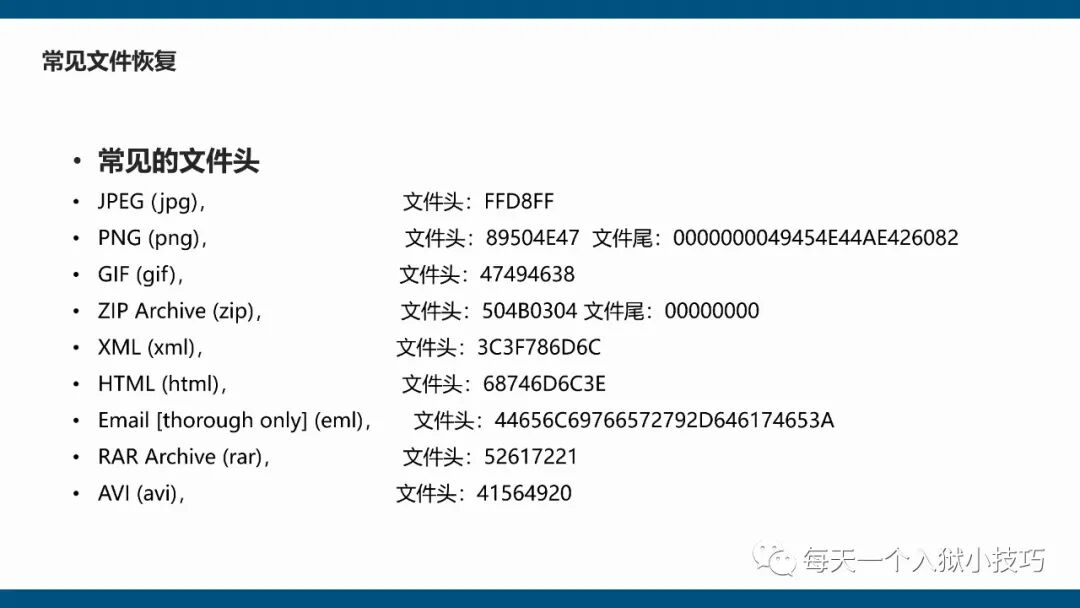 常见文件恢复

• 常见的文件头
• JPEG (jpg)， 文件头：FFD8FF
• PNG (png)， 文件头：89504E47 文件尾：0000000049454E44AE426082
• GIF (gif)， 文件头：47494638
• ZIP Archive (zip)， 文件头：504B0304 文件尾：00000000
• XML (xml)， 文件头：3C3F786D6C
• HTML (html)， 文件头：68746D6C3E
• Email [thorough only] (eml)， 文件头：44656C69766572792D646174653A
• RAR Archive (rar)， 文件头：52617221
• AVI (avi)， 文件头：41564920

每天一个入狱小技巧